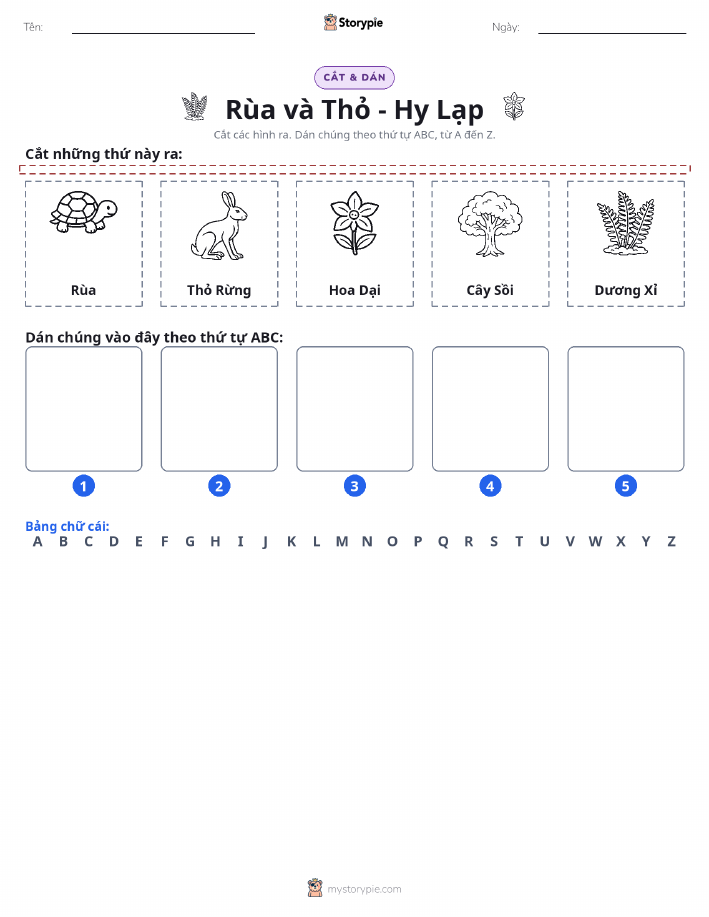 Tên: Storypie Ngày:

CẮT & DÁN

Rùa và Thỏ - Hy Lạp

Cắt các hình ra. Dán chúng theo thứ tự ABC, từ A đến Z.

Cắt những thứ này ra:

Rùa
Thỏ Rừng
Hoa Dại
Cây Sồi
Dương Xỉ

Dán chúng vào đây theo thứ tự ABC:

1 2 3 4 5

Bảng chữ cái:
A B C D E F G H I J K L M N O P Q R S T U V W X Y Z

mystorypie.com